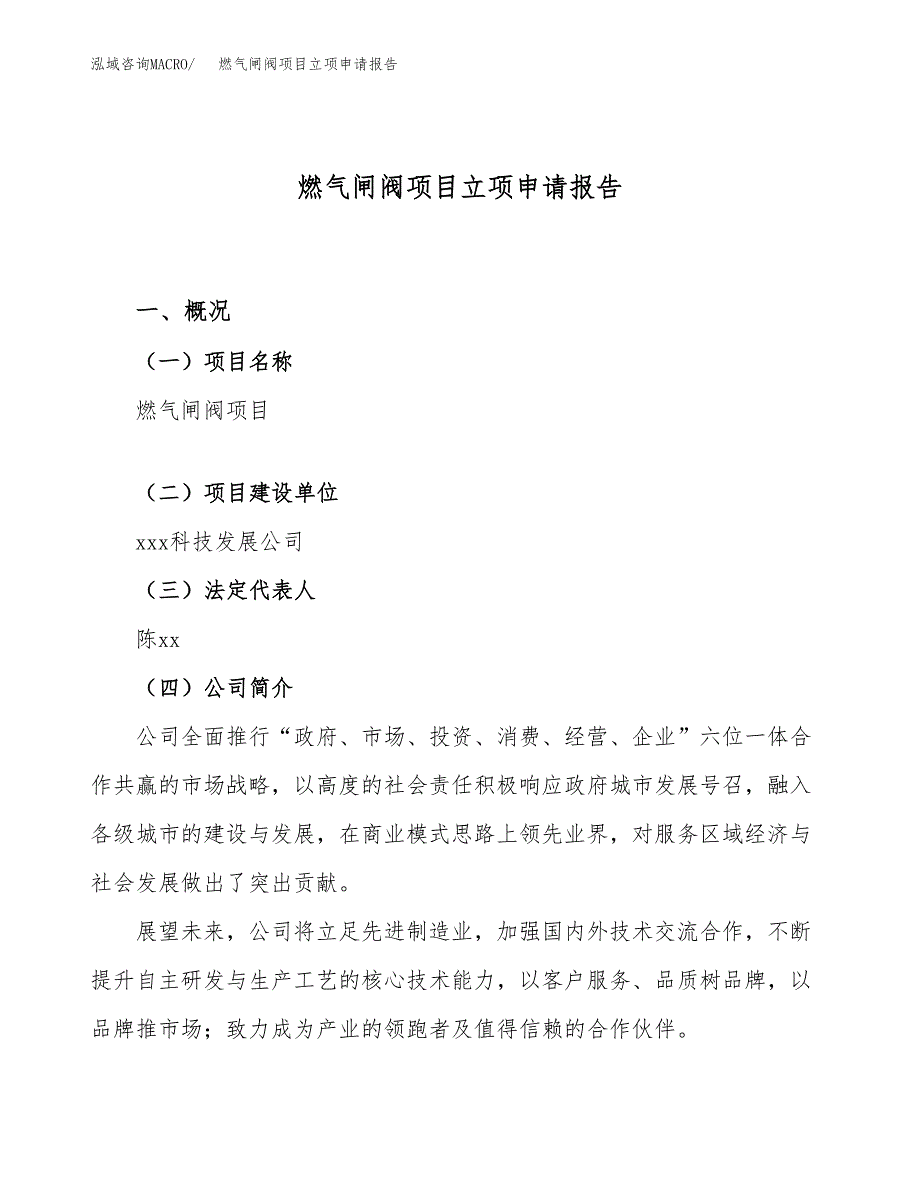 泓域咨询MACRO/　　燃气闸阀项目立项申请报告

燃气闸阀项目立项申请报告

一、概况

（一）项目名称

燃气闸阀项目

（二）项目建设单位

xxx科技发展公司

（三）法定代表人

陈xx

（四）公司简介

公司全面推行“政府、市场、投资、消费、经营、企业”六位一体合作共赢的市场战略，以高度的社会责任积极响应政府城市发展号召，融入各级城市的建设与发展，在商业模式思路上领先业界，对服务区域经济与社会发展做出了突出贡献。

展望未来，公司将立足先进制造业，加强国内外技术交流合作，不断提升自主研发与生产工艺的核心技术能力，以客户服务、品质树品牌，以品牌推市场；致力成为产业的领跑者及值得信赖的合作伙伴。